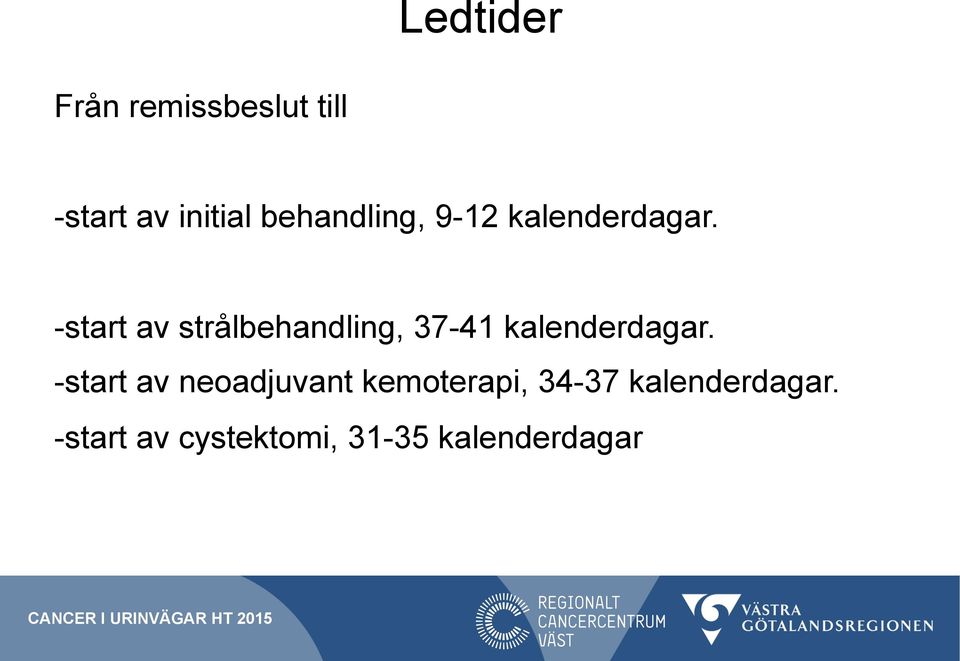 Ledtider

Från remissbeslut till

-start av initial behandling, 9-12 kalenderdagar.

-start av strålbehandling, 37-41 kalenderdagar.

-start av neoadjuvant kemoterapi, 34-37 kalenderdagar.

-start av cystektomi, 31-35 kalenderdagar

CANCER I URINVÄGAR HT 2015

REGIONALT CANCERCENTRUM VÄST

VÄSTRA GÖTALANDSREGIONEN